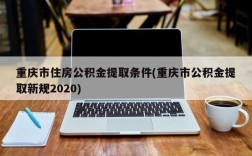 重庆市住房公积金提取条件(重庆市公积金提取新规2020)